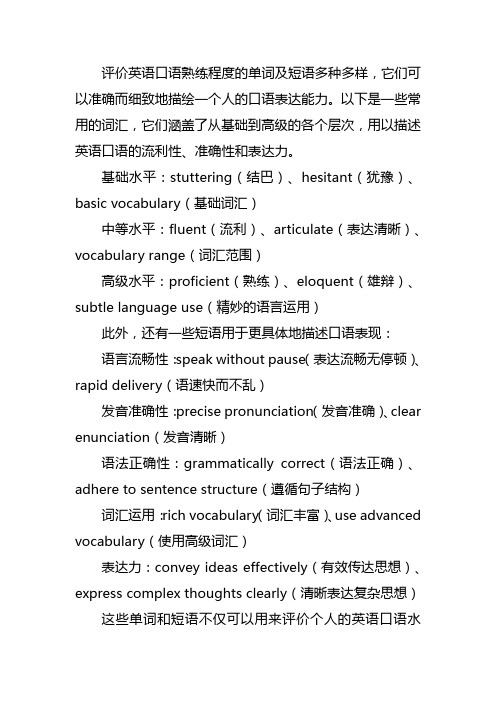 评价英语口语熟练程度的单词及短语多种多样，它们可以准确而细致地描绘一个人的口语表达能力。以下是一些常用的词汇，它们涵盖了从基础到高级的各个层次，用以描述英语口语的流利性、准确性和表达力。

基础水平：stuttering（结巴）、hesitant（犹豫）、basic vocabulary（基础词汇）

中等水平：fluent（流利）、articulate（表达清晰）、vocabulary range（词汇范围）

高级水平：proficient（熟练）、eloquent（雄辩）、subtle language use（精妙的语言运用）

此外，还有一些短语用于更具体地描述口语表现：

语言流畅性：speak without pause（表达流畅无停顿）、rapid delivery（语速快而不乱）

发音准确性：precise pronunciation（发音准确）、clear enunciation（发音清晰）

语法正确性：grammatically correct（语法正确）、adhere to sentence structure（遵循句子结构）

词汇运用：rich vocabulary（词汇丰富）、use advanced vocabulary（使用高级词汇）

表达力：convey ideas effectively（有效传达思想）、express complex thoughts clearly（清晰表达复杂思想）

这些单词和短语不仅可以用来评价个人的英语口语水